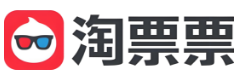 淘票票